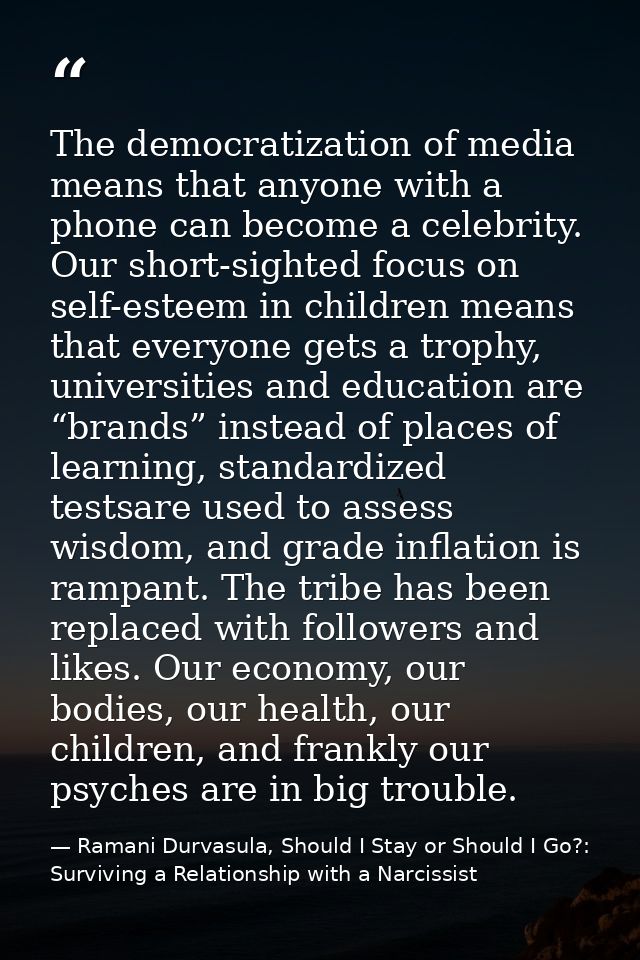 "

The democratization of media means that anyone with a phone can become a celebrity. Our short-sighted focus on self-esteem in children means that everyone gets a trophy, universities and education are "brands" instead of places of learning, standardized testsare used to assess wisdom, and grade inflation is rampant. The tribe has been replaced with followers and likes. Our economy, our bodies, our health, our children, and frankly our psyches are in big trouble.

— Ramani Durvasula, Should I Stay or Should I Go?: Surviving a Relationship with a Narcissist